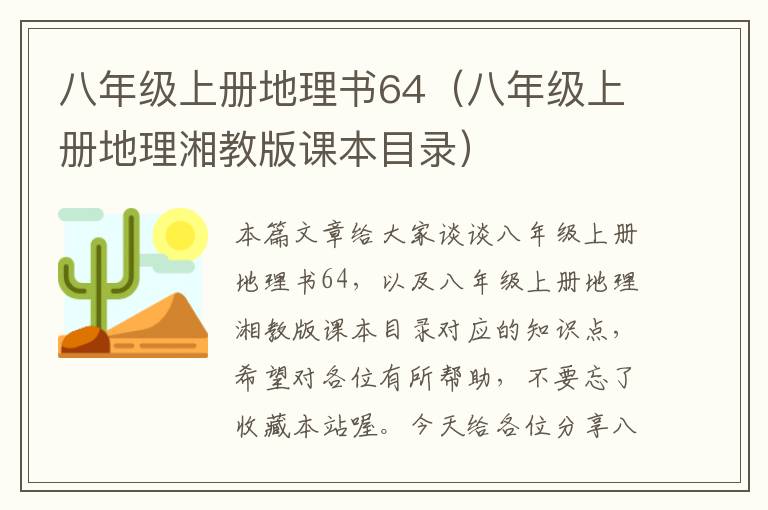 八年级上册地理书64（八年级上册地理湘教版课本目录）

本篇文章给大家谈谈八年级上册地理书64，以及八年级上册地理湘教版课本目录对应的知识点，希望对各位有所帮助，不要忘了收藏本站喔。今天给各位分享八